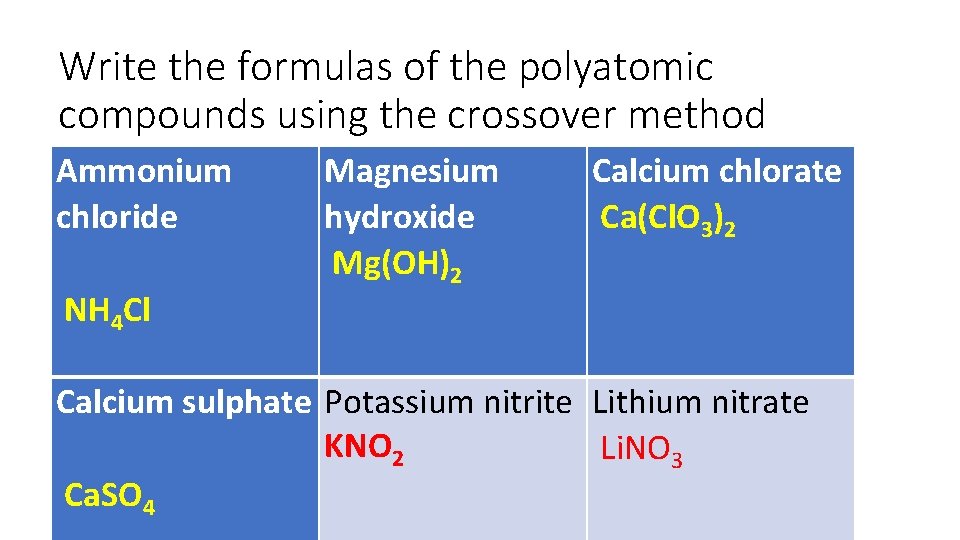 Write the formulas of the polyatomic compounds using the crossover method

| Ammonium chloride $NH_4Cl$ | Magnesium hydroxide $Mg(OH)_2$ | Calcium chlorate $Ca(ClO_3)_2$ |
|---|---|---|
| Calcium sulphate $CaSO_4$ | Potassium nitrite $KNO_2$ | Lithium nitrate $LiNO_3$ |